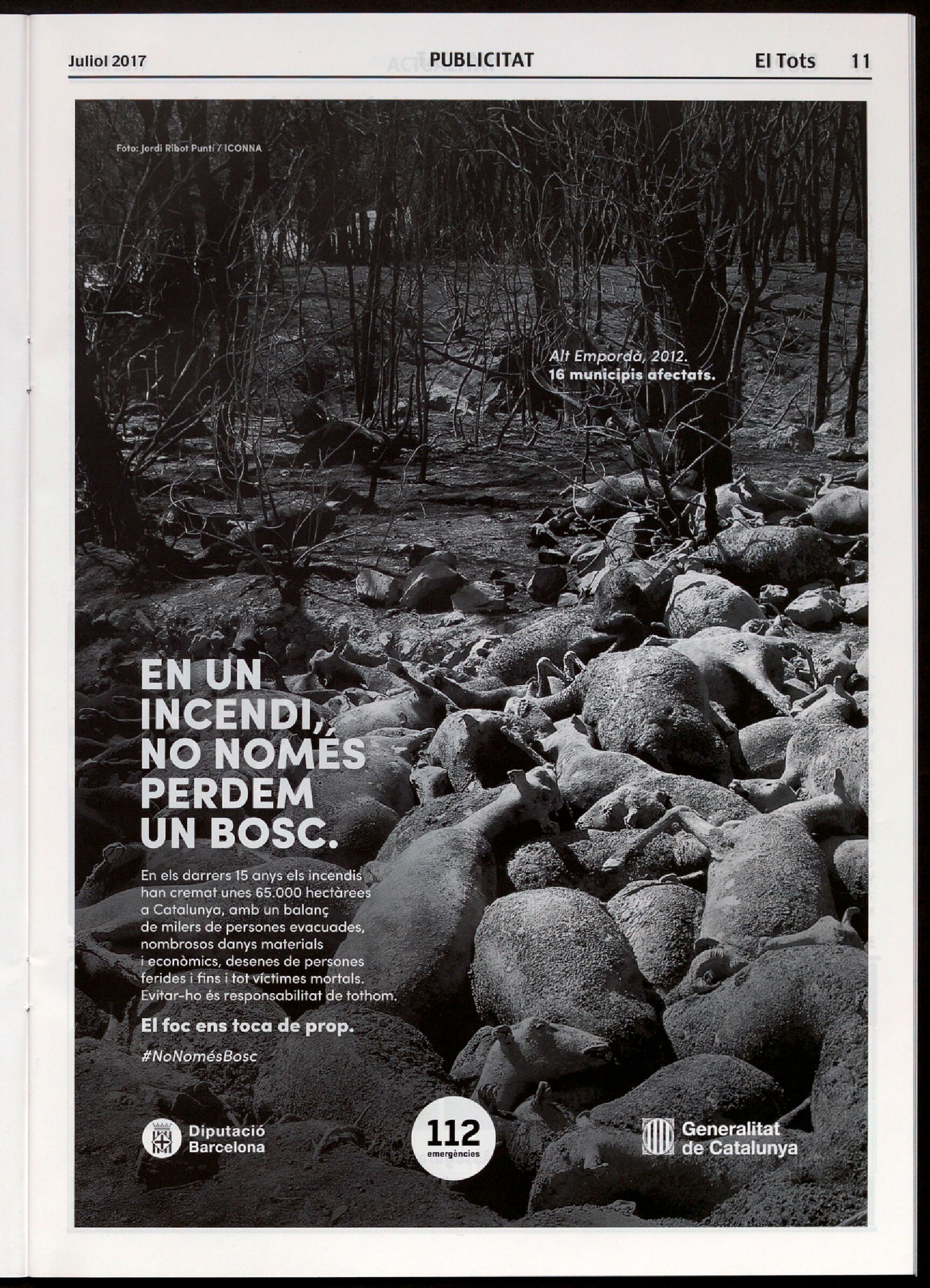 Juliol 2017 PUBLICITAT El Tots 11

Foto: Jordi Ribot Puntí / ICONNA

Alt Empordà, 2012.
16 municipis afectats.

EN UN INCENDI, NO NOMÉS PERDEM UN BOSC.

En els darrers 15 anys els incendis han cremat unes 65.000 hectàrees a Catalunya, amb un balanç de milers de persones evacuades, nombrosos danys materials i econòmics, desenes de persones ferides i fins i tot víctimes mortals. Evitar-ho és responsabilitat de tothom.

El foc ens toca de prop.

#NoNomésBosc

Diputació Barcelona

112 emergències

Generalitat de Catalunya